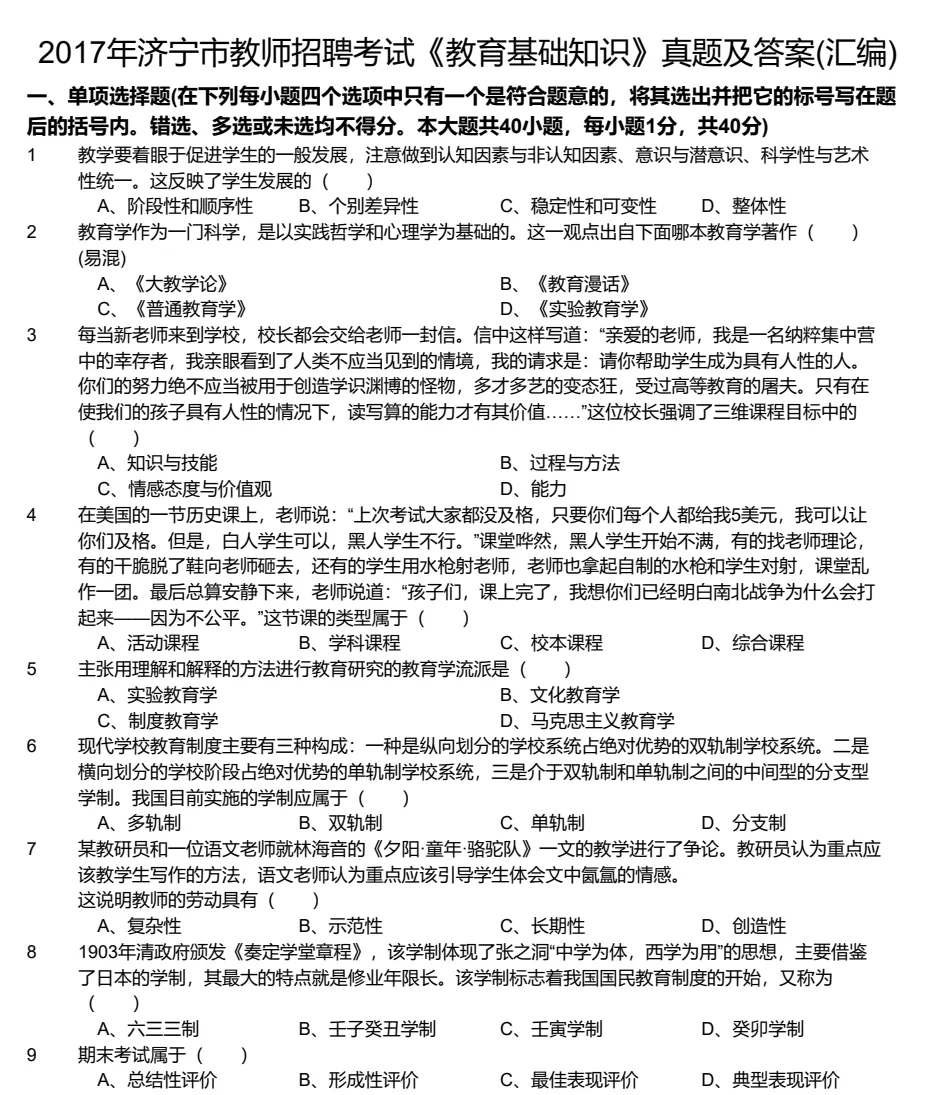 2017年济宁市教师招聘考试《教育基础知识》真题及答案(汇编)

一、单项选择题(在下列每小题四个选项中只有一个是符合题意的，将其选出并把它的标号写在题后的括号内。错选、多选或未选均不得分。本大题共40小题，每小题1分，共40分)

1　教学要着眼于促进学生的一般发展，注意做到认知因素与非认知因素、意识与潜意识、科学性与艺术性统一。这反映了学生发展的（　）
A、阶段性和顺序性　B、个别差异性　C、稳定性和可变性　D、整体性

2　教育学作为一门科学，是以实践哲学和心理学为基础的。这一观点出自下面哪本教育学著作（　）(易混)
A、《大教学论》　B、《教育漫话》
C、《普通教育学》　D、《实验教育学》

3　每当新老师来到学校，校长都会交给老师一封信。信中这样写道："亲爱的老师，我是一名纳粹集中营中的幸存者，我亲眼看到了人类不应当见到的情境，我的请求是：请你帮助学生成为具有人性的人。你们的努力绝不应当被用于创造学识渊博的怪物，多才多艺的变态狂，受过高等教育的屠夫。只有在使我们的孩子具有人性的情况下，读写算的能力才有其价值……"这位校长强调了三维课程目标中的（　）
A、知识与技能　B、过程与方法
C、情感态度与价值观　D、能力

4　在美国的一节历史课上，老师说："上次考试大家都没及格，只要你们每个人都给我5美元，我可以让你们及格。但是，白人学生可以，黑人学生不行。"课堂哗然，黑人学生开始不满，有的找老师理论，有的干脆脱了鞋向老师砸去，还有的学生用水枪射老师，老师也拿起自制的水枪和学生对射，课堂乱作一团。最后总算安静下来，老师说道："孩子们，课上完了，我想你们已经明白南北战争为什么会打起来——因为不公平。"这节课的类型属于（　）
A、活动课程　B、学科课程　C、校本课程　D、综合课程

5　主张用理解和解释的方法进行教育研究的教育学流派是（　）
A、实验教育学　B、文化教育学
C、制度教育学　D、马克思主义教育学

6　现代学校教育制度主要有三种构成：一种是纵向划分的学校系统占绝对优势的双轨制学校系统。二是横向划分的学校阶段占绝对优势的单轨制学校系统，三是介于双轨制和单轨制之间的中间型的分支型学制。我国目前实施的学制应属于（　）
A、多轨制　B、双轨制　C、单轨制　D、分支制

7　某教研员和一位语文老师就林海音的《夕阳·童年·骆驼队》一文的教学进行了争论。教研员认为重点应该教学生写作的方法，语文老师认为重点应该引导学生体会文中氤氲的情感。
这说明教师的劳动具有（　）
A、复杂性　B、示范性　C、长期性　D、创造性

8　1903年清政府颁发《奏定学堂章程》，该学制体现了张之洞"中学为体，西学为用"的思想，主要借鉴了日本的学制，其最大的特点就是修业年限长。该学制标志着我国国民教育制度的开始，又称为（　）
A、六三三制　B、壬子癸丑学制　C、壬寅学制　D、癸卯学制

9　期末考试属于（　）
A、总结性评价　B、形成性评价　C、最佳表现评价　D、典型表现评价